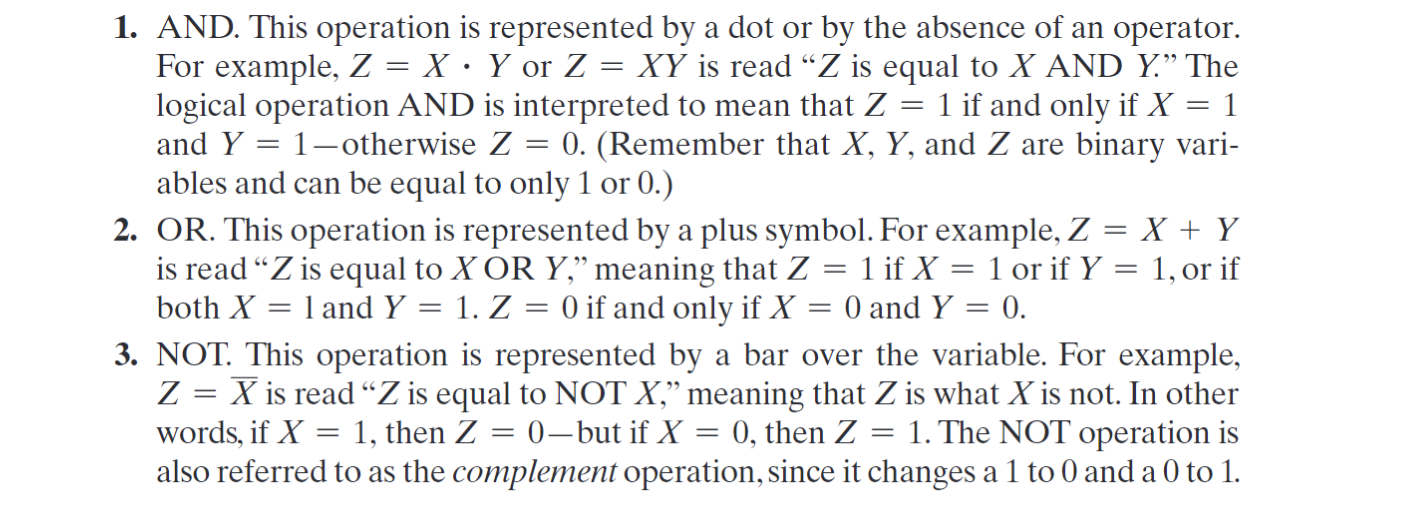 1. AND. This operation is represented by a dot or by the absence of an operator. For example, $Z = X \cdot Y$ or $Z = XY$ is read "Z is equal to X AND Y." The logical operation AND is interpreted to mean that $Z = 1$ if and only if $X = 1$ and $Y = 1$—otherwise $Z = 0$. (Remember that X, Y, and Z are binary variables and can be equal to only 1 or 0.)

2. OR. This operation is represented by a plus symbol. For example, $Z = X + Y$ is read "Z is equal to X OR Y," meaning that $Z = 1$ if $X = 1$ or if $Y = 1$, or if both $X = 1$ and $Y = 1$. $Z = 0$ if and only if $X = 0$ and $Y = 0$.

3. NOT. This operation is represented by a bar over the variable. For example, $Z = \overline{X}$ is read "Z is equal to NOT X," meaning that Z is what X is not. In other words, if $X = 1$, then $Z = 0$—but if $X = 0$, then $Z = 1$. The NOT operation is also referred to as the complement operation, since it changes a 1 to 0 and a 0 to 1.